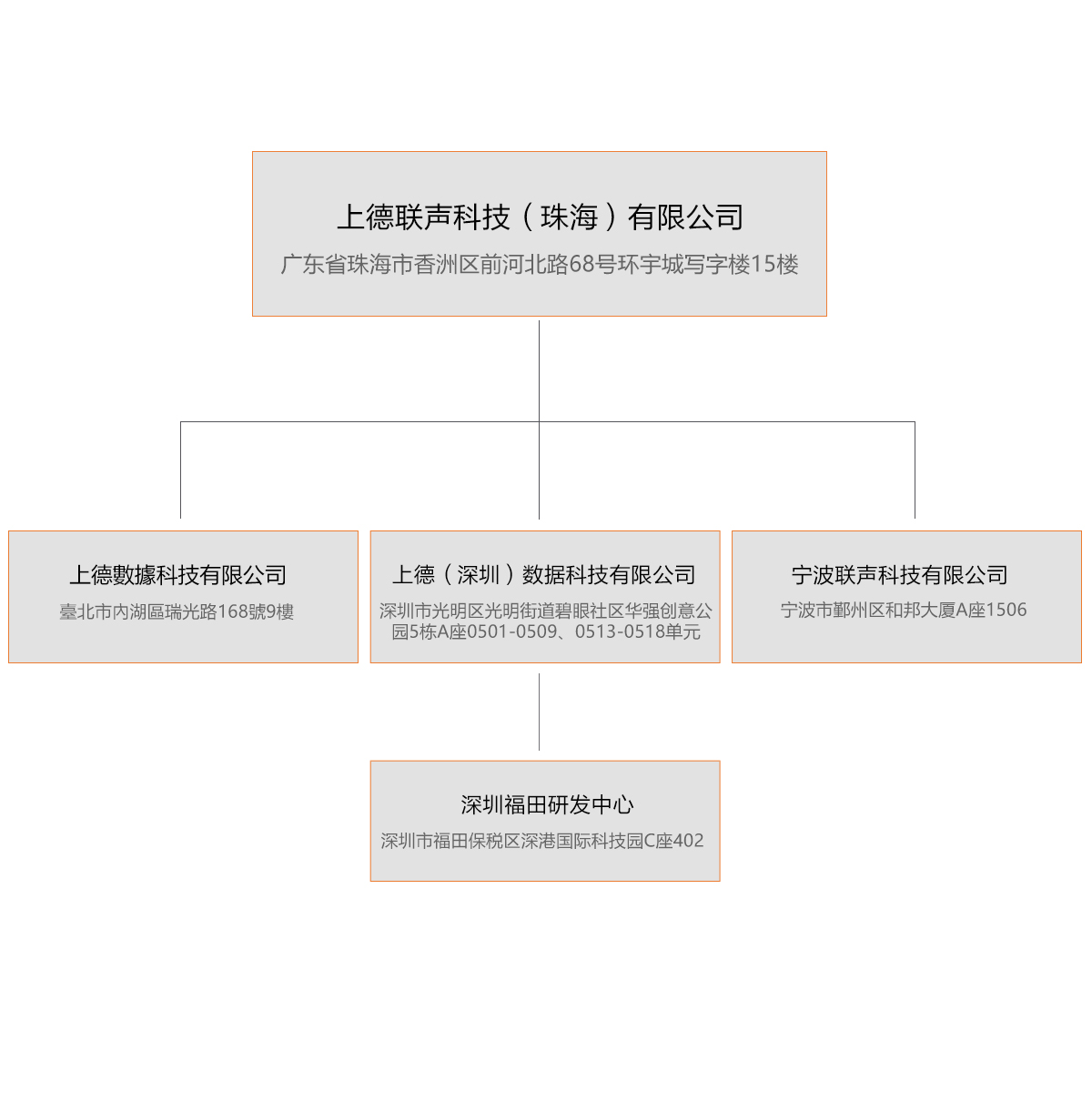 上德联声科技（珠海）有限公司
广东省珠海市香洲区前河北路68号环宇城写字楼15楼

上德數據科技有限公司
臺北市內湖區瑞光路168號9樓

上德（深圳）数据科技有限公司
深圳市光明区光明街道碧眼社区华强创意公园5栋A座0501-0509、0513-0518单元

宁波联声科技有限公司
宁波市鄞州区和邦大厦A座1506

深圳福田研发中心
深圳市福田保税区深港国际科技园C座402